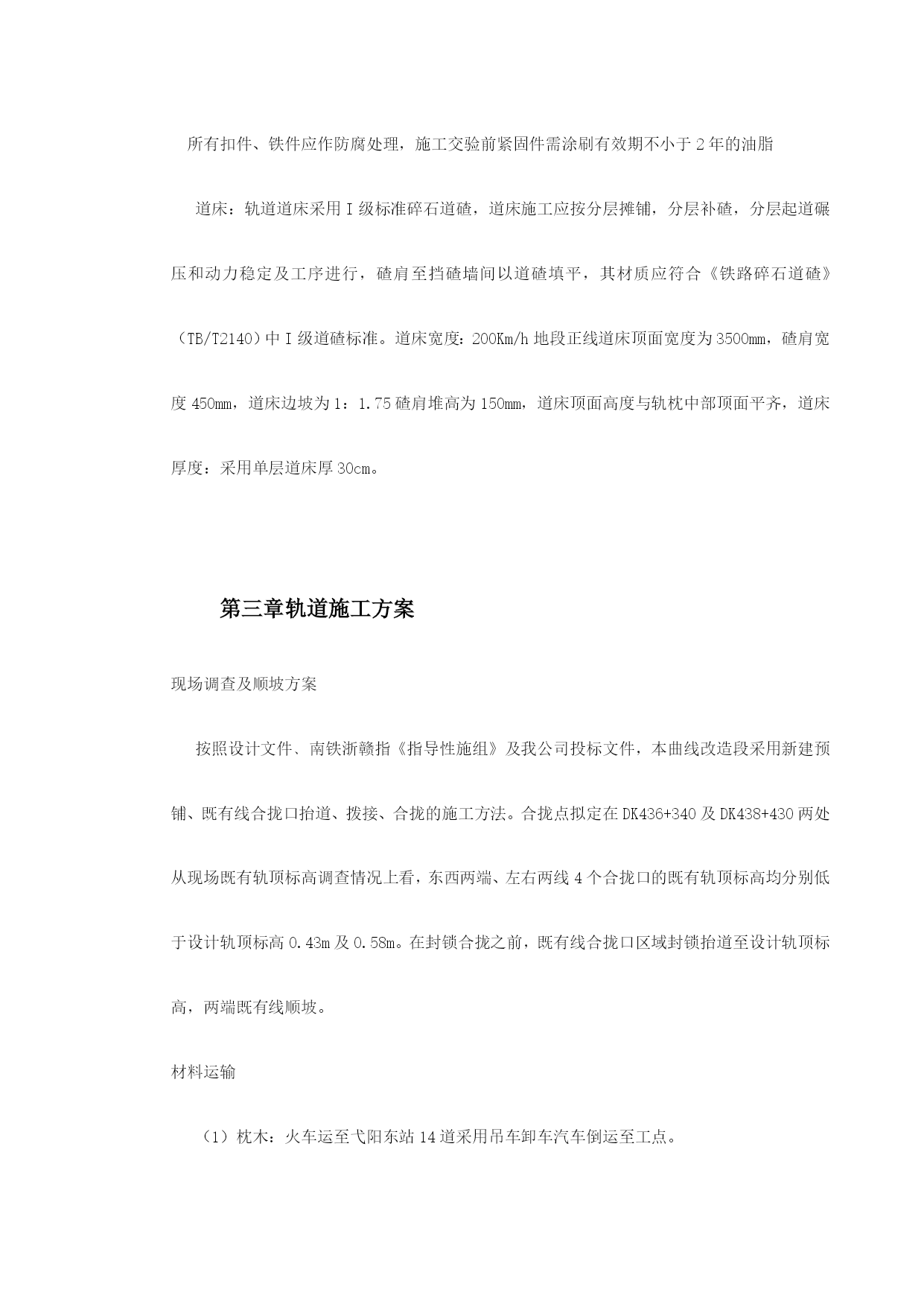 所有扣件、铁件应作防腐处理，施工交验前紧固件需涂刷有效期不小于2年的油脂

道床：轨道道床采用Ⅰ级标准碎石道碴，道床施工应按分层摊铺，分层补碴，分层起道碾压和动力稳定及工序进行，碴肩至挡碴墙间以道碴填平，其材质应符合《铁路碎石道碴》（TB/T2140）中Ⅰ级道碴标准。道床宽度：200Km/h地段正线道床顶面宽度为3500mm，碴肩宽度450mm，道床边坡为1：1.75碴肩堆高为150mm，道床顶面高度与轨枕中部顶面平齐，道床厚度：采用单层道床厚30cm。

第三章轨道施工方案

现场调查及顺坡方案

按照设计文件、南铁浙赣指《指导性施组》及我公司投标文件，本曲线改造段采用新建预铺、既有线合拢口抬道、拨接、合拢的施工方法。合拢点拟定在DK436+340及DK438+430两处从现场既有轨顶标高调查情况上看，东西两端、左右两线4个合拢口的既有轨顶标高均分别低于设计轨顶标高0.43m及0.58m。在封锁合拢之前，既有线合拢口区域封锁抬道至设计轨顶标高，两端既有线顺坡。

材料运输

（1）枕木：火车运至弋阳东站14道采用吊车卸车汽车倒运至工点。